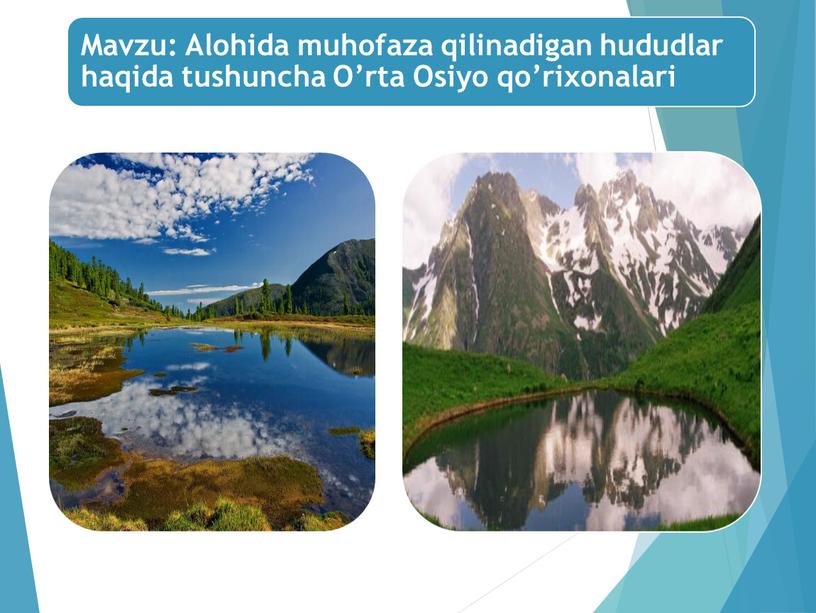 Mavzu: Alohida muhofaza qilinadigan hududlar haqida tushuncha O’rta Osiyo qo’rixonalari